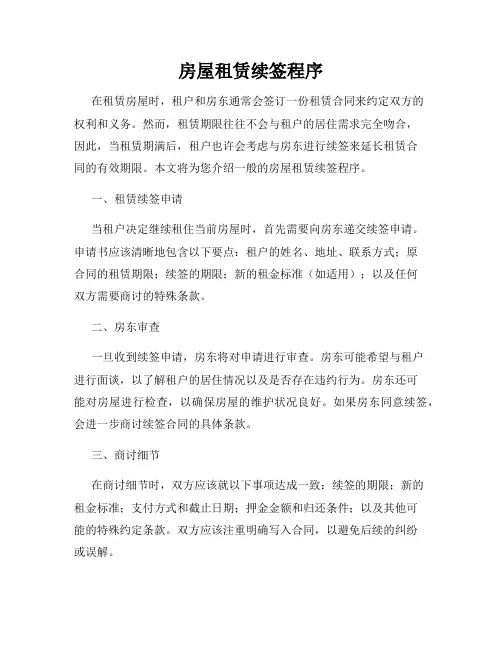 房屋租赁续签程序

在租赁房屋时，租户和房东通常会签订一份租赁合同来约定双方的权利和义务。然而，租赁期限往往不会与租户的居住需求完全吻合，因此，当租赁期满后，租户也许会考虑与房东进行续签来延长租赁合同的有效期限。本文将为您介绍一般的房屋租赁续签程序。

一、租赁续签申请

当租户决定继续租住当前房屋时，首先需要向房东递交续签申请。申请书应该清晰地包含以下要点：租户的姓名、地址、联系方式；原合同的租赁期限；续签的期限；新的租金标准（如适用）；以及任何双方需要商讨的特殊条款。

二、房东审查

一旦收到续签申请，房东将对申请进行审查。房东可能希望与租户进行面谈，以了解租户的居住情况以及是否存在违约行为。房东还可能对房屋进行检查，以确保房屋的维护状况良好。如果房东同意续签，会进一步商讨续签合同的具体条款。

三、商讨细节

在商讨细节时，双方应该就以下事项达成一致：续签的期限；新的租金标准；支付方式和截止日期；押金金额和归还条件；以及其他可能的特殊约定条款。双方应该注重明确写入合同，以避免后续的纠纷或误解。